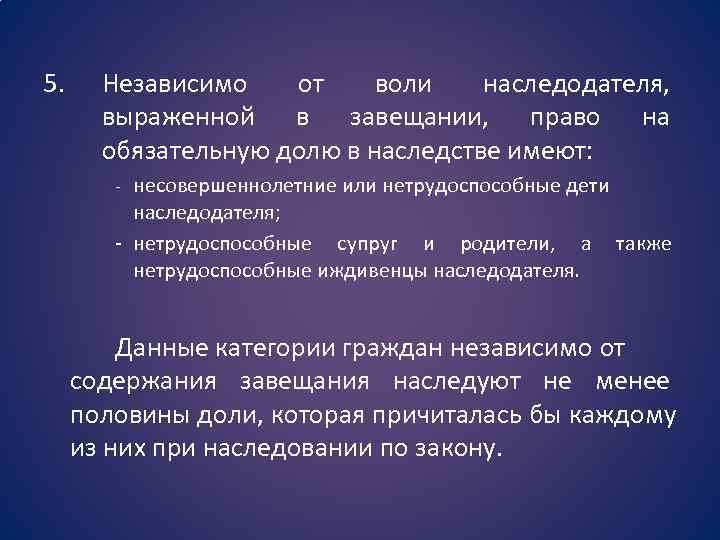 5. Независимо от воли наследодателя, выраженной в завещании, право на обязательную долю в наследстве имеют:

- несовершеннолетние или нетрудоспособные дети наследодателя;
- нетрудоспособные супруг и родители, а также нетрудоспособные иждивенцы наследодателя.

Данные категории граждан независимо от содержания завещания наследуют не менее половины доли, которая причиталась бы каждому из них при наследовании по закону.